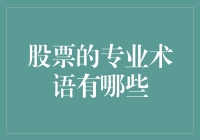 股票的专业术语有哪些